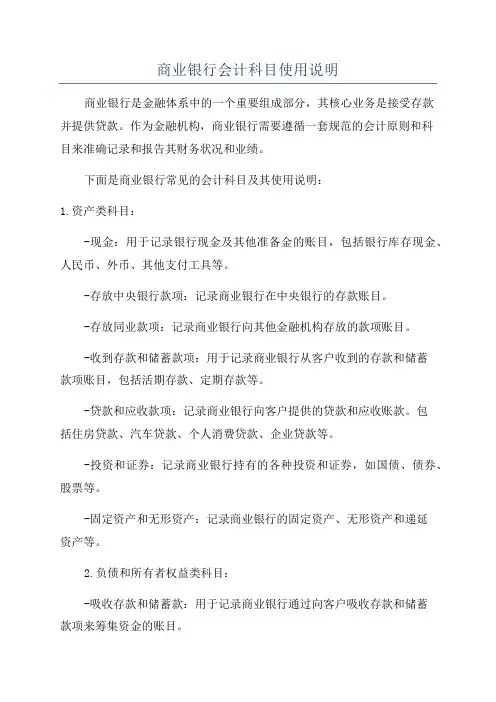 商业银行会计科目使用说明

商业银行是金融体系中的一个重要组成部分，其核心业务是接受存款并提供贷款。作为金融机构，商业银行需要遵循一套规范的会计原则和科目来准确记录和报告其财务状况和业绩。

下面是商业银行常见的会计科目及其使用说明：

1.资产类科目：

-现金：用于记录银行现金及其他准备金的账目，包括银行库存现金、人民币、外币、其他支付工具等。

-存放中央银行款项：记录商业银行在中央银行的存款账目。

-存放同业款项：记录商业银行向其他金融机构存放的款项账目。

-收到存款和储蓄款项：用于记录商业银行从客户收到的存款和储蓄款项账目，包括活期存款、定期存款等。

-贷款和应收款项：记录商业银行向客户提供的贷款和应收账款。包括住房贷款、汽车贷款、个人消费贷款、企业贷款等。

-投资和证券：记录商业银行持有的各种投资和证券，如国债、债券、股票等。

-固定资产和无形资产：记录商业银行的固定资产、无形资产和递延资产等。

2.负债和所有者权益类科目：

-吸收存款和储蓄款：用于记录商业银行通过向客户吸收存款和储蓄款项来筹集资金的账目。